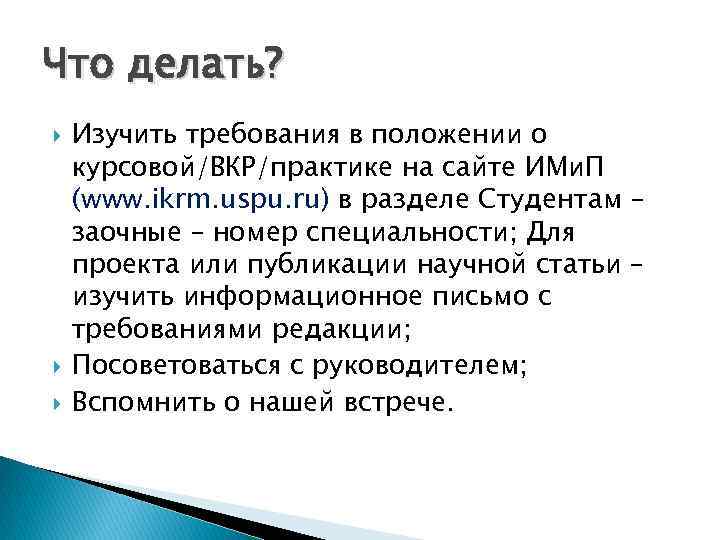 Что делать?

Изучить требования в положении о курсовой/ВКР/практике на сайте ИМиП (www.ikrm.uspu.ru) в разделе Студентам – заочные – номер специальности; Для проекта или публикации научной статьи – изучить информационное письмо с требованиями редакции;

Посоветоваться с руководителем;

Вспомнить о нашей встрече.